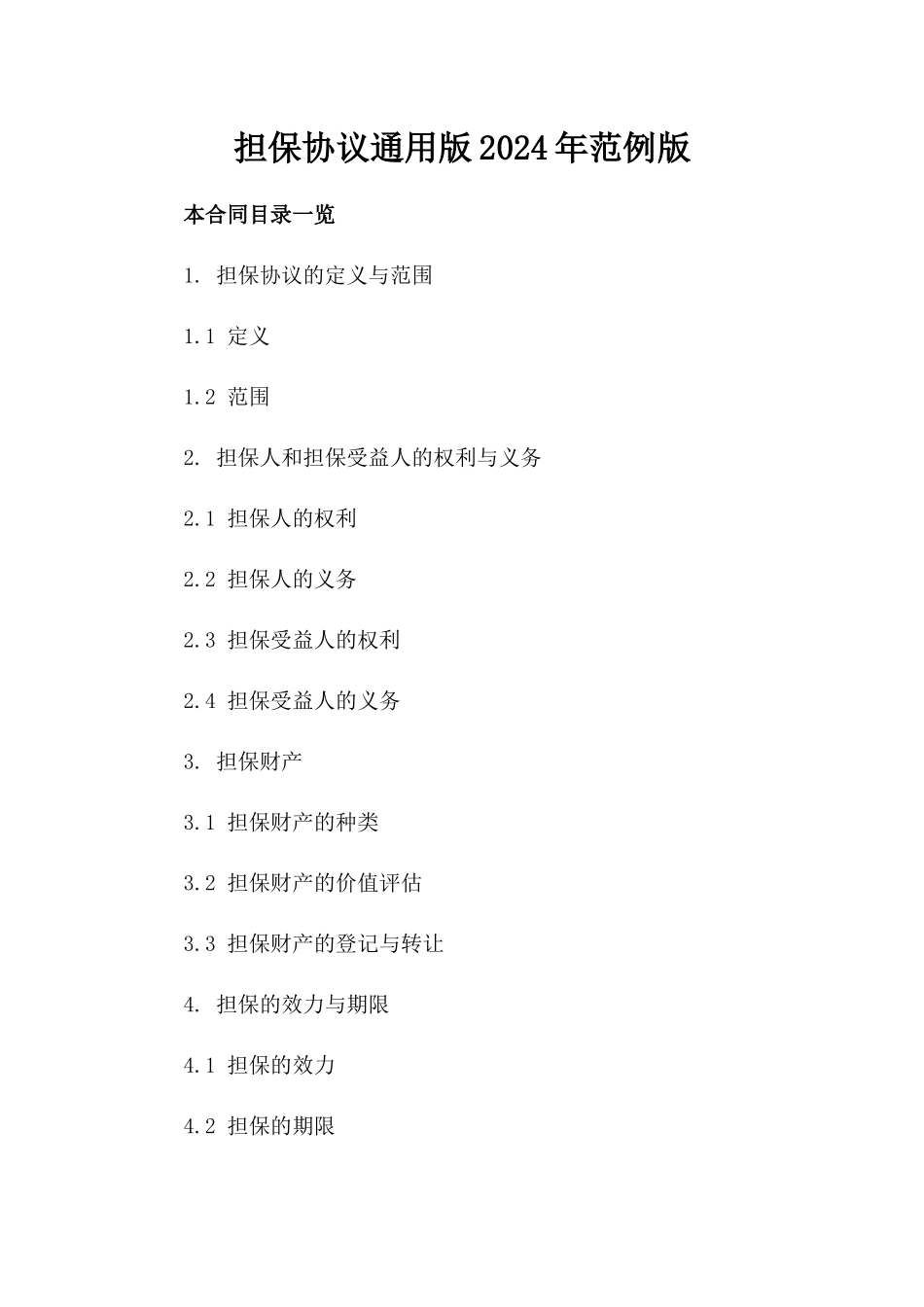 担保协议通用版2024年范例版

本合同目录一览

1. 担保协议的定义与范围

1.1 定义

1.2 范围

2. 担保人和担保受益人的权利与义务

2.1 担保人的权利

2.2 担保人的义务

2.3 担保受益人的权利

2.4 担保受益人的义务

3. 担保财产

3.1 担保财产的种类

3.2 担保财产的价值评估

3.3 担保财产的登记与转让

4. 担保的效力与期限

4.1 担保的效力

4.2 担保的期限